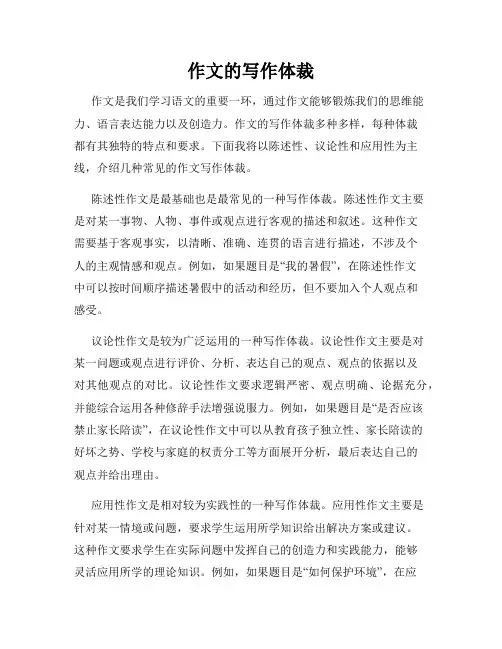 作文的写作体裁

作文是我们学习语文的重要一环，通过作文能够锻炼我们的思维能力、语言表达能力以及创造力。作文的写作体裁多种多样，每种体裁都有其独特的特点和要求。下面我将以陈述性、议论性和应用性为主线，介绍几种常见的作文写作体裁。

陈述性作文是最基础也是最常见的一种写作体裁。陈述性作文主要是对某一事物、人物、事件或观点进行客观的描述和叙述。这种作文需要基于客观事实，以清晰、准确、连贯的语言进行描述，不涉及个人的主观情感和观点。例如，如果题目是“我的暑假”，在陈述性作文中可以按时间顺序描述暑假中的活动和经历，但不要加入个人观点和感受。

议论性作文是较为广泛运用的一种写作体裁。议论性作文主要是对某一问题或观点进行评价、分析、表达自己的观点、观点的依据以及对其他观点的对比。议论性作文要求逻辑严密、观点明确、论据充分，并能综合运用各种修辞手法增强说服力。例如，如果题目是“是否应该禁止家长陪读”，在议论性作文中可以从教育孩子独立性、家长陪读的好坏之势、学校与家庭的权责分工等方面展开分析，最后表达自己的观点并给出理由。

应用性作文是相对较为实践性的一种写作体裁。应用性作文主要是针对某一情境或问题，要求学生运用所学知识给出解决方案或建议。这种作文要求学生在实际问题中发挥自己的创造力和实践能力，能够灵活应用所学的理论知识。例如，如果题目是“如何保护环境”，在应